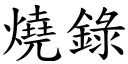 燒錄